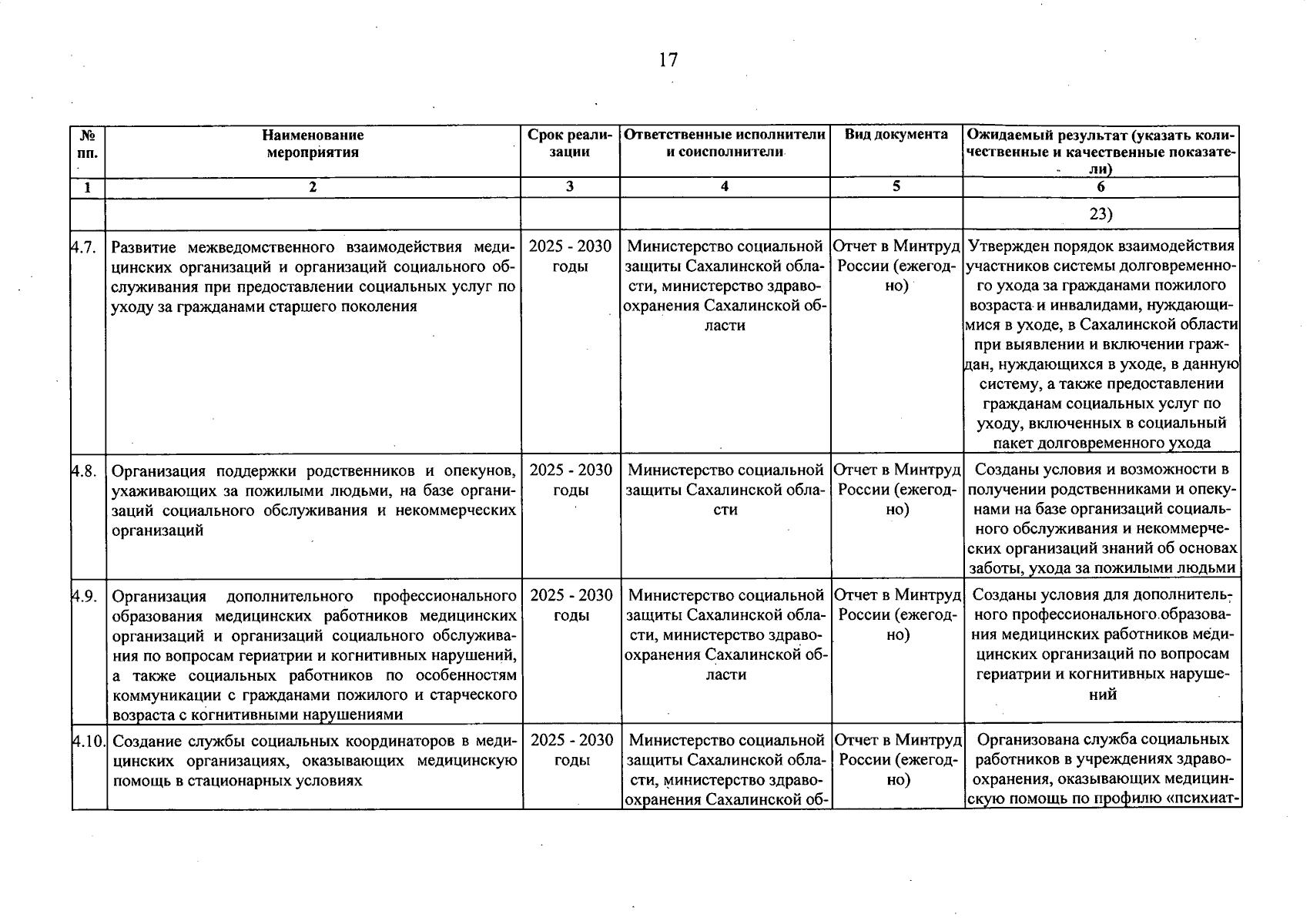 17

| № пп. | Наименование мероприятия | Срок реализации | Ответственные исполнители и соисполнители | Вид документа | Ожидаемый результат (указать количественные и качественные показатели) |
|---|---|---|---|---|---|
| 1 | 2 | 3 | 4 | 5 | 6 |
| | | | | | 23) |
| 4.7. | Развитие межведомственного взаимодействия медицинских организаций и организаций социального обслуживания при предоставлении социальных услуг по уходу за гражданами старшего поколения | 2025 - 2030 годы | Министерство социальной защиты Сахалинской области, министерство здравоохранения Сахалинской области | Отчет в Минтруд России (ежегодно) | Утвержден порядок взаимодействия участников системы долговременного ухода за гражданами пожилого возраста и инвалидами, нуждающимися в уходе, в Сахалинской области при выявлении и включении граждан, нуждающихся в уходе, в данную систему, а также предоставлении гражданам социальных услуг по уходу, включенных в социальный пакет долговременного ухода |
| 4.8. | Организация поддержки родственников и опекунов, ухаживающих за пожилыми людьми, на базе организаций социального обслуживания и некоммерческих организаций | 2025 - 2030 годы | Министерство социальной защиты Сахалинской области | Отчет в Минтруд России (ежегодно) | Созданы условия и возможности в получении родственниками и опекунами на базе организаций социального обслуживания и некоммерческих организаций знаний об основах заботы, ухода за пожилыми людьми |
| 4.9. | Организация дополнительного профессионального образования медицинских работников медицинских организаций и организаций социального обслуживания по вопросам гериатрии и когнитивных нарушений, а также социальных работников по особенностям коммуникации с гражданами пожилого и старческого возраста с когнитивными нарушениями | 2025 - 2030 годы | Министерство социальной защиты Сахалинской области, министерство здравоохранения Сахалинской области | Отчет в Минтруд России (ежегодно) | Созданы условия для дополнительного профессионального образования медицинских работников медицинских организаций по вопросам гериатрии и когнитивных нарушений |
| 4.10. | Создание службы социальных координаторов в медицинских организациях, оказывающих медицинскую помощь в стационарных условиях | 2025 - 2030 годы | Министерство социальной защиты Сахалинской области, министерство здравоохранения Сахалинской об- | Отчет в Минтруд России (ежегодно) | Организована служба социальных работников в учреждениях здравоохранения, оказывающих медицинскую помощь по профилю «психиат- |